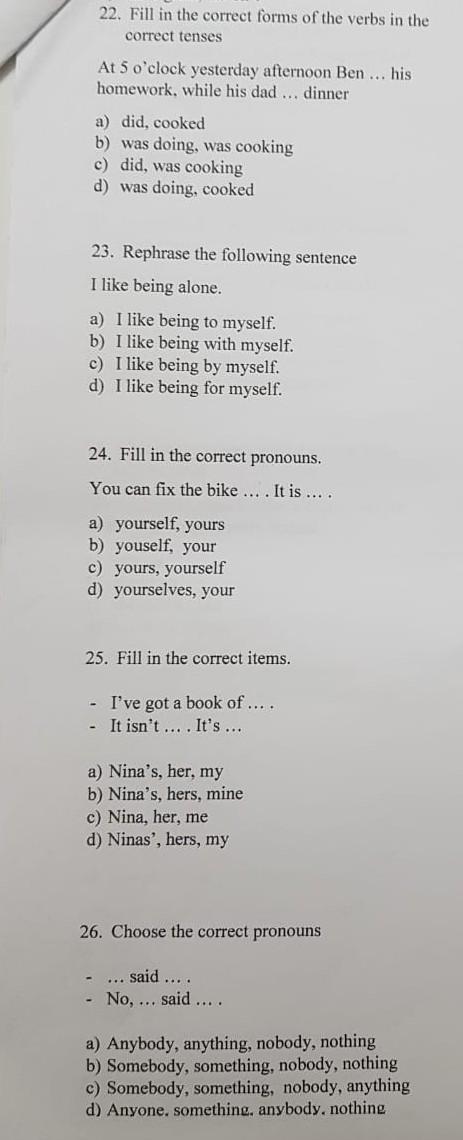 22. Fill in the correct forms of the verbs in the correct tenses

At 5 o'clock yesterday afternoon Ben … his homework, while his dad … dinner

a) did, cooked
b) was doing, was cooking
c) did, was cooking
d) was doing, cooked

23. Rephrase the following sentence

I like being alone.

a) I like being to myself.
b) I like being with myself.
c) I like being by myself.
d) I like being for myself.

24. Fill in the correct pronouns.

You can fix the bike … . It is … .

a) yourself, yours
b) youself, your
c) yours, yourself
d) yourselves, your

25. Fill in the correct items.

- I've got a book of … .
- It isn't … . It's …

a) Nina's, her, my
b) Nina's, hers, mine
c) Nina, her, me
d) Ninas', hers, my

26. Choose the correct pronouns

- … said … .
- No, … said … .

a) Anybody, anything, nobody, nothing
b) Somebody, something, nobody, nothing
c) Somebody, something, nobody, anything
d) Anyone, something, anybody, nothing